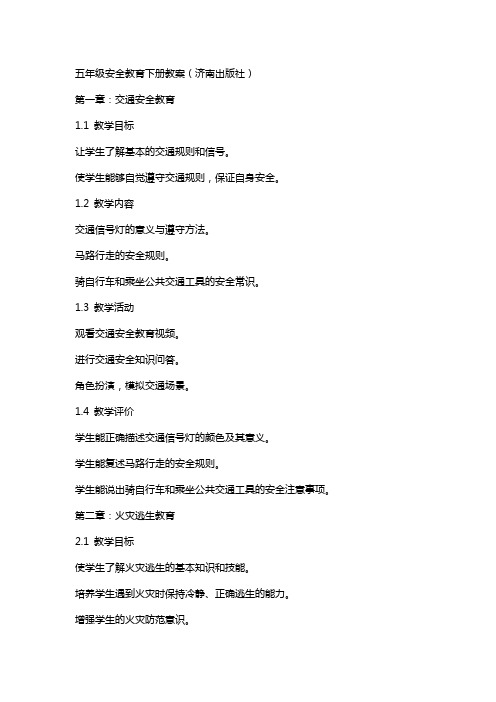 五年级安全教育下册教案（济南出版社）

第一章：交通安全教育

1.1 教学目标

让学生了解基本的交通规则和信号。

使学生能够自觉遵守交通规则，保证自身安全。

1.2 教学内容

交通信号灯的意义与遵守方法。

马路行走的安全规则。

骑自行车和乘坐公共交通工具的安全常识。

1.3 教学活动

观看交通安全教育视频。

进行交通安全知识问答。

角色扮演，模拟交通场景。

1.4 教学评价

学生能正确描述交通信号灯的颜色及其意义。

学生能复述马路行走的安全规则。

学生能说出骑自行车和乘坐公共交通工具的安全注意事项。

第二章：火灾逃生教育

2.1 教学目标

使学生了解火灾逃生的基本知识和技能。

培养学生遇到火灾时保持冷静、正确逃生的能力。

增强学生的火灾防范意识。